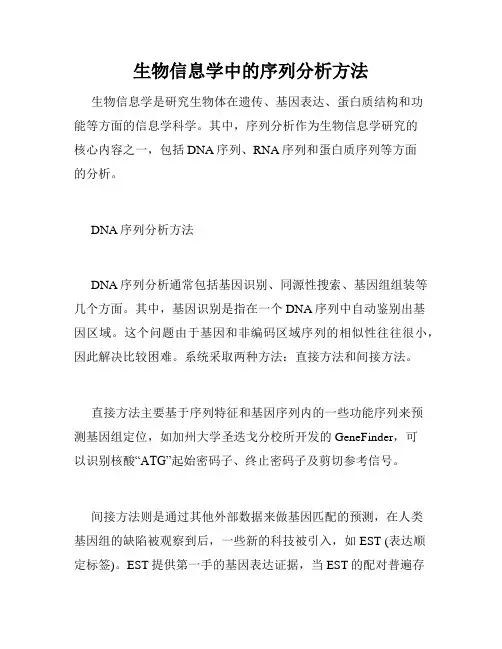 生物信息学中的序列分析方法

生物信息学是研究生物体在遗传、基因表达、蛋白质结构和功能等方面的信息学科学。其中，序列分析作为生物信息学研究的核心内容之一，包括 DNA 序列、RNA 序列和蛋白质序列等方面的分析。

DNA 序列分析方法

DNA 序列分析通常包括基因识别、同源性搜索、基因组组装等几个方面。其中，基因识别是指在一个 DNA 序列中自动鉴别出基因区域。这个问题由于基因和非编码区域序列的相似性往往很小，因此解决比较困难。系统采取两种方法：直接方法和间接方法。

直接方法主要基于序列特征和基因序列内的一些功能序列来预测基因组定位，如加州大学圣迭戈分校所开发的 GeneFinder，可以识别核酸“ATG”起始密码子、终止密码子及剪切参考信号。

间接方法则是通过其他外部数据来做基因匹配的预测，在人类基因组的缺陷被观察到后，一些新的科技被引入，如 EST (表达顺定标签)。EST 提供第一手的基因表达证据，当 EST 的配对普遍存